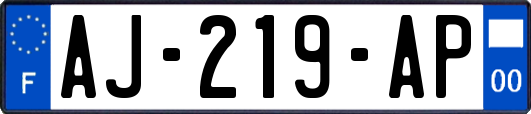 F
AJ-219-AP
00